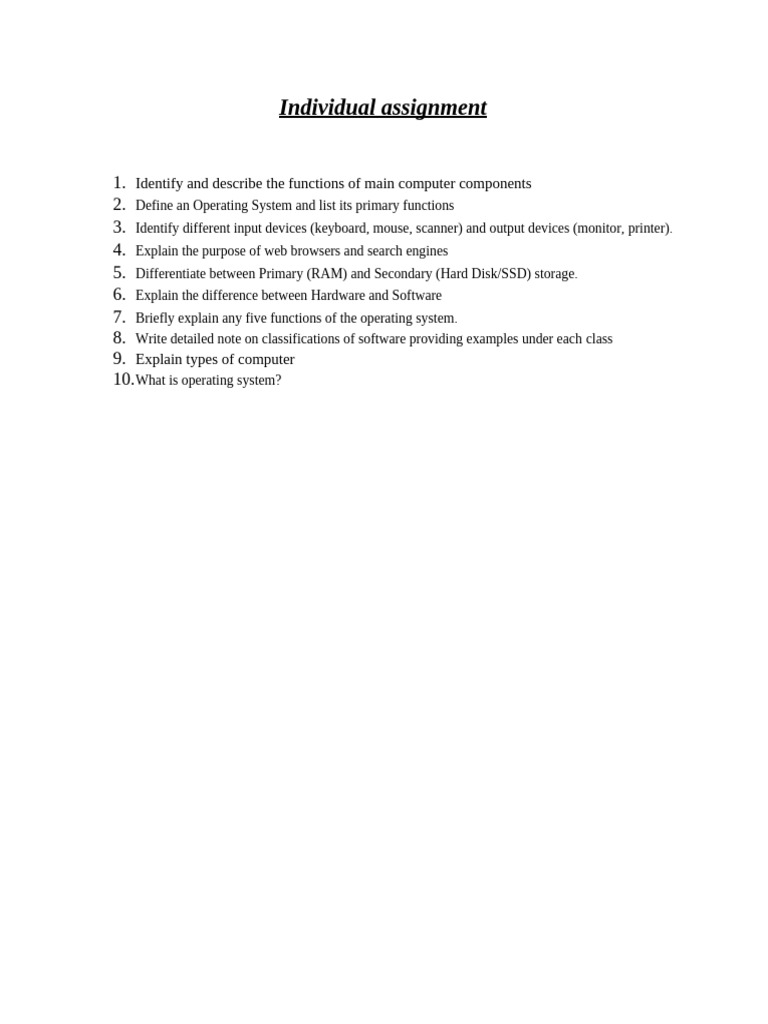 Individual assignment

1. Identify and describe the functions of main computer components
2. Define an Operating System and list its primary functions
3. Identify different input devices (keyboard, mouse, scanner) and output devices (monitor, printer).
4. Explain the purpose of web browsers and search engines
5. Differentiate between Primary (RAM) and Secondary (Hard Disk/SSD) storage.
6. Explain the difference between Hardware and Software
7. Briefly explain any five functions of the operating system.
8. Write detailed note on classifications of software providing examples under each class
9. Explain types of computer
10. What is operating system?